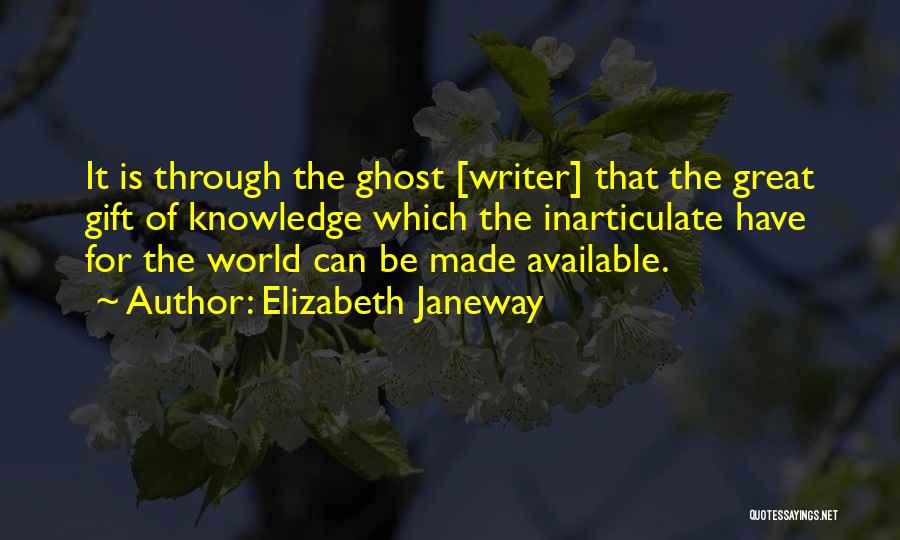 It is through the ghost [writer] that the great gift of knowledge which the inarticulate have for the world can be made available.
~ Author: Elizabeth Janeway

QUOTESSAYINGS.NET